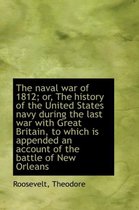 The naval war of 1812; or, The history of the United States navy during the last war with Great Britain, to which is appended an account of the battle of New Orleans

Roosevelt, Theodore